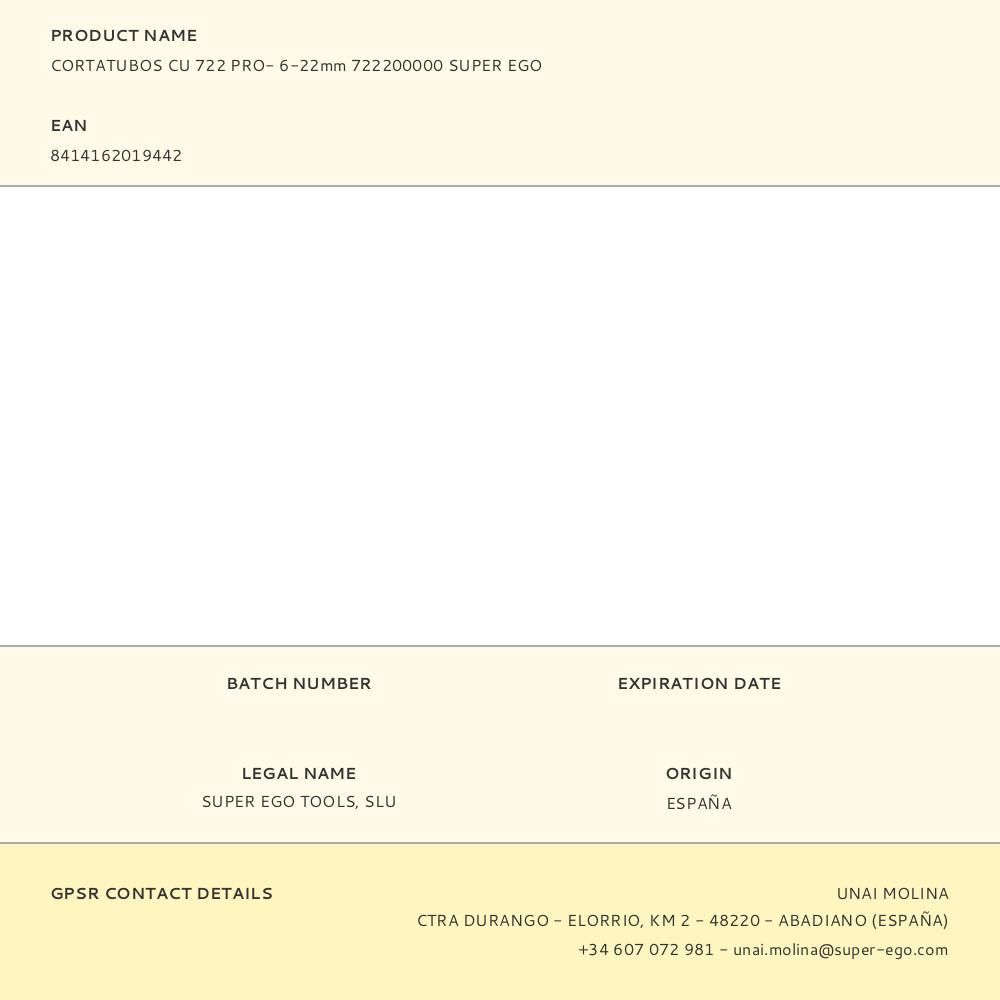 PRODUCT NAME
CORTATUBOS CU 722 PRO- 6-22mm 722200000 SUPER EGO

EAN
8414162019442

BATCH NUMBER

EXPIRATION DATE

LEGAL NAME
SUPER EGO TOOLS, SLU

ORIGIN
ESPAÑA

GPSR CONTACT DETAILS

UNAI MOLINA
CTRA DURANGO - ELORRIO, KM 2 - 48220 - ABADIANO (ESPAÑA)
+34 607 072 981 - unai.molina@super-ego.com